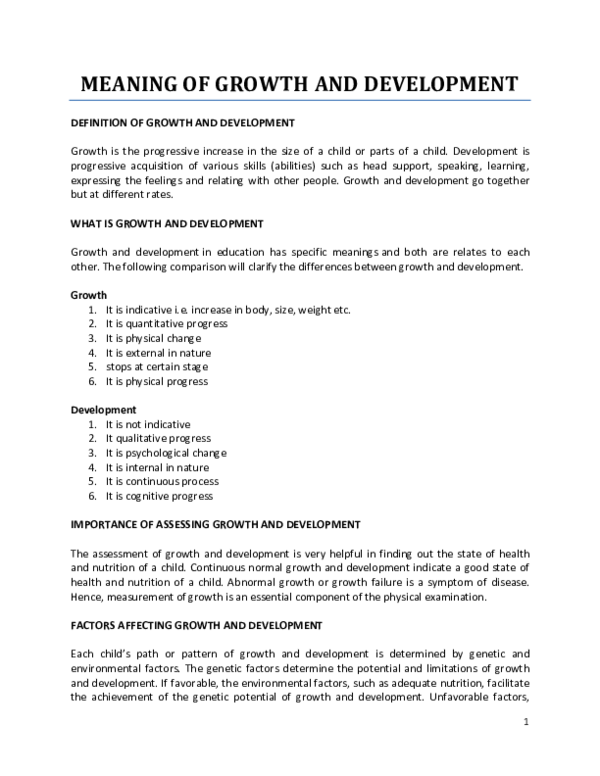 MEANING OF GROWTH AND DEVELOPMENT

DEFINITION OF GROWTH AND DEVELOPMENT

Growth is the progressive increase in the size of a child or parts of a child. Development is progressive acquisition of various skills (abilities) such as head support, speaking, learning, expressing the feelings and relating with other people. Growth and development go together but at different rates.

WHAT IS GROWTH AND DEVELOPMENT

Growth and development in education has specific meanings and both are relates to each other. The following comparison will clarify the differences between growth and development.

Growth
1. It is indicative i.e. increase in body, size, weight etc.
2. It is quantitative progress
3. It is physical change
4. It is external in nature
5. stops at certain stage
6. It is physical progress

Development
1. It is not indicative
2. It qualitative progress
3. It is psychological change
4. It is internal in nature
5. It is continuous process
6. It is cognitive progress

IMPORTANCE OF ASSESSING GROWTH AND DEVELOPMENT

The assessment of growth and development is very helpful in finding out the state of health and nutrition of a child. Continuous normal growth and development indicate a good state of health and nutrition of a child. Abnormal growth or growth failure is a symptom of disease. Hence, measurement of growth is an essential component of the physical examination.

FACTORS AFFECTING GROWTH AND DEVELOPMENT

Each child's path or pattern of growth and development is determined by genetic and environmental factors. The genetic factors determine the potential and limitations of growth and development. If favorable, the environmental factors, such as adequate nutrition, facilitate the achievement of the genetic potential of growth and development. Unfavorable factors,

1